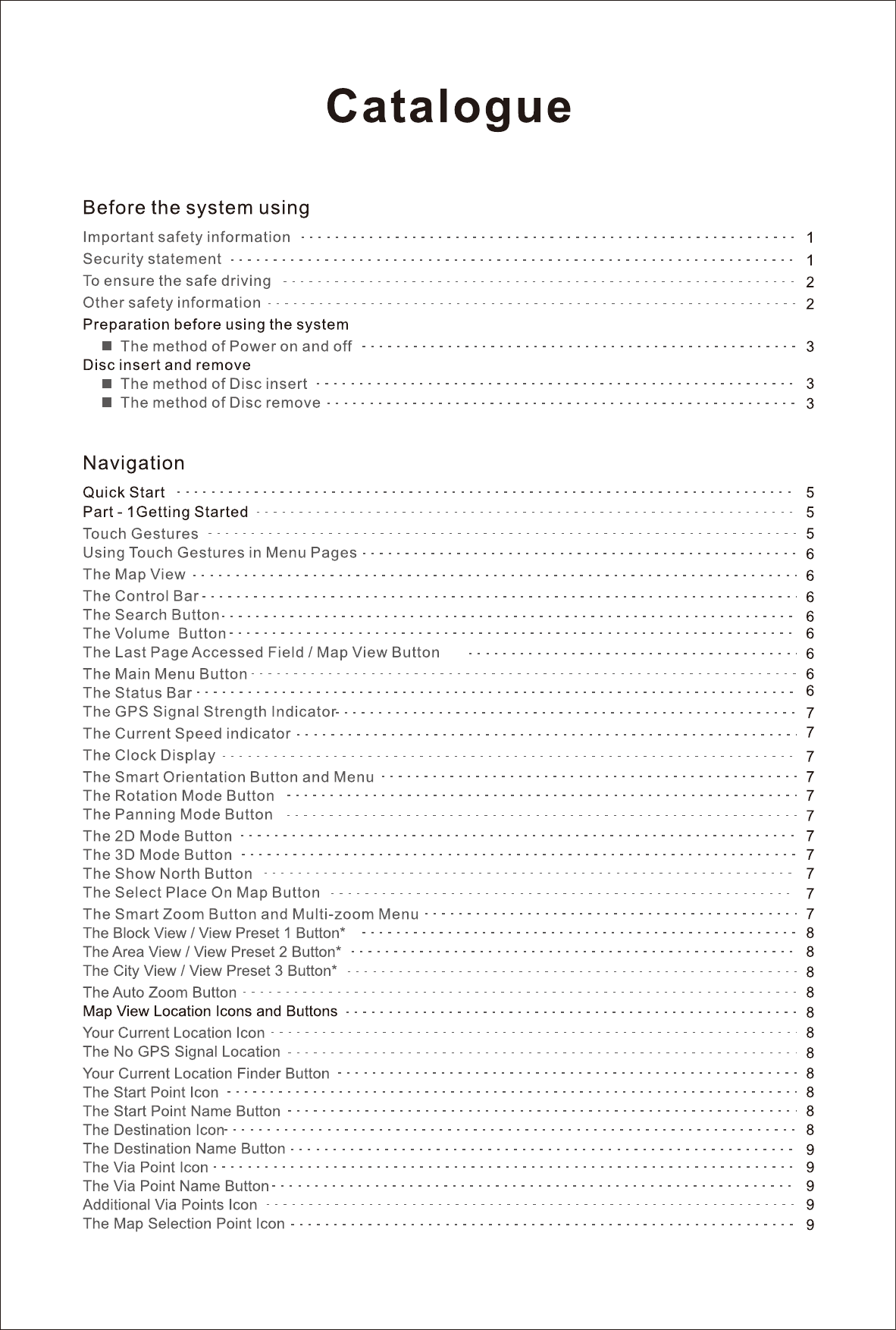 Catalogue

Before the system using

Important safety information 1
Security statement 1
To ensure the safe driving 2
Other safety information 2
Preparation before using the system
■ The method of Power on and off 3
Disc insert and remove
■ The method of Disc insert 3
■ The method of Disc remove 3

Navigation

Quick Start 5
Part - 1Getting Started 5
Touch Gestures 5
Using Touch Gestures in Menu Pages 6
The Map View 6
The Control Bar 6
The Search Button 6
The Volume Button 6
The Last Page Accessed Field / Map View Button 6
The Main Menu Button 6
The Status Bar 6
The GPS Signal Strength Indicator 7
The Current Speed indicator 7
The Clock Display 7
The Smart Orientation Button and Menu 7
The Rotation Mode Button 7
The Panning Mode Button 7
The 2D Mode Button 7
The 3D Mode Button 7
The Show North Button 7
The Select Place On Map Button 7
The Smart Zoom Button and Multi-zoom Menu 7
The Block View / View Preset 1 Button* 8
The Area View / View Preset 2 Button* 8
The City View / View Preset 3 Button* 8
The Auto Zoom Button 8
Map View Location Icons and Buttons 8
Your Current Location Icon 8
The No GPS Signal Location 8
Your Current Location Finder Button 8
The Start Point Icon 8
The Start Point Name Button 8
The Destination Icon 8
The Destination Name Button 9
The Via Point Icon 9
The Via Point Name Button 9
Additional Via Points Icon 9
The Map Selection Point Icon 9